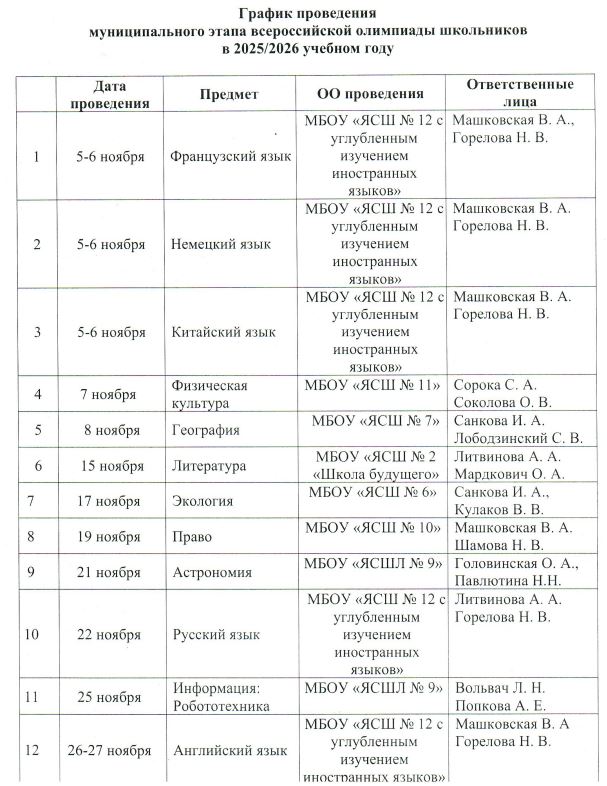 График проведения
муниципального этапа всероссийской олимпиады школьников
в 2025/2026 учебном году

| | Дата проведения | Предмет | ОО проведения | Ответственные лица |
|---|---|---|---|---|
| 1 | 5-6 ноября | Французский язык | МБОУ «ЯСШ № 12 с углубленным изучением иностранных языков» | Машковская В. А., Горелова Н. В. |
| 2 | 5-6 ноября | Немецкий язык | МБОУ «ЯСШ № 12 с углубленным изучением иностранных языков» | Машковская В. А. Горелова Н. В. |
| 3 | 5-6 ноября | Китайский язык | МБОУ «ЯСШ № 12 с углубленным изучением иностранных языков» | Машковская В. А. Горелова Н. В. |
| 4 | 7 ноября | Физическая культура | МБОУ «ЯСШ № 11» | Сорока С. А. Соколова О. В. |
| 5 | 8 ноября | География | МБОУ «ЯСШ № 7» | Санкова И. А. Лободзинский С. В. |
| 6 | 15 ноября | Литература | МБОУ «ЯСШ № 2 «Школа будущего» | Литвинова А. А. Мардкович О. А. |
| 7 | 17 ноября | Экология | МБОУ «ЯСШ № 6» | Санкова И. А., Кулаков В. В. |
| 8 | 19 ноября | Право | МБОУ «ЯСШ № 10» | Машковская В. А. Шамова Н. В. |
| 9 | 21 ноября | Астрономия | МБОУ «ЯСШЛ № 9» | Головинская О. А., Павлютина Н.Н. |
| 10 | 22 ноября | Русский язык | МБОУ «ЯСШ № 12 с углубленным изучением иностранных языков» | Литвинова А. А. Горелова Н. В. |
| 11 | 25 ноября | Информация: Робототехника | МБОУ «ЯСШЛ № 9» | Вольвач Л. Н. Попкова А. Е. |
| 12 | 26-27 ноября | Английский язык | МБОУ «ЯСШ № 12 с углубленным изучением иностранных языков» | Машковская В. А Горелова Н. В. |